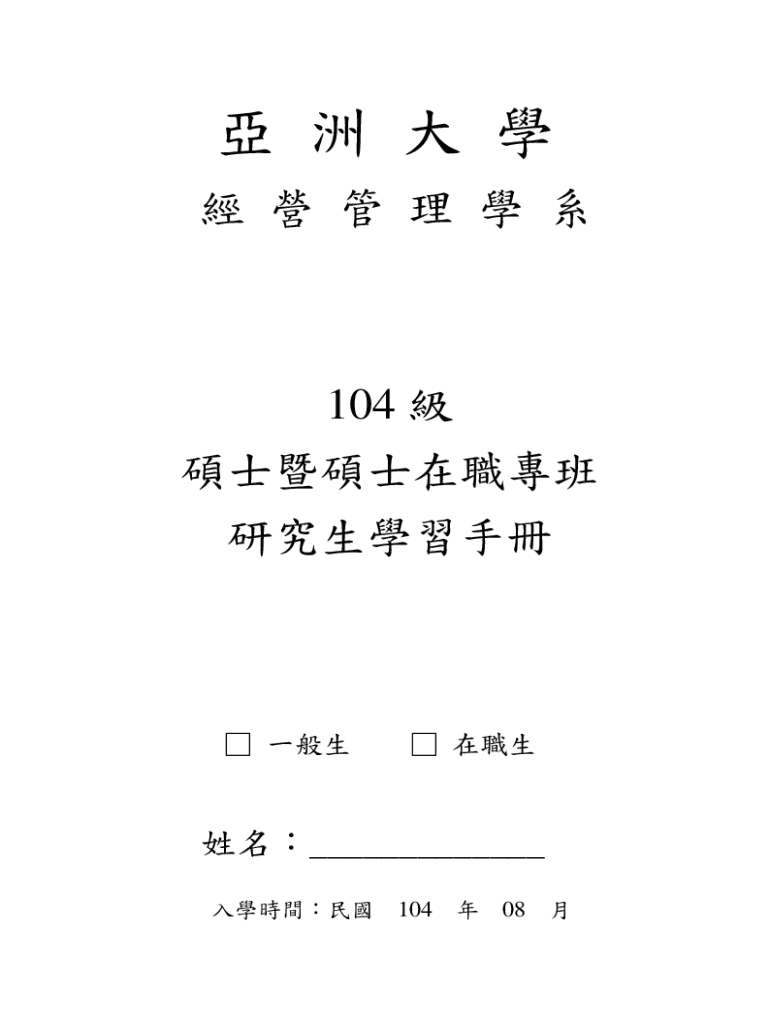 亞洲大學

經營管理學系

104級

碩士暨碩士在職專班

研究生學習手冊

☐ 一般生 ☐ 在職生

姓名：____

入學時間：民國 104 年 08 月